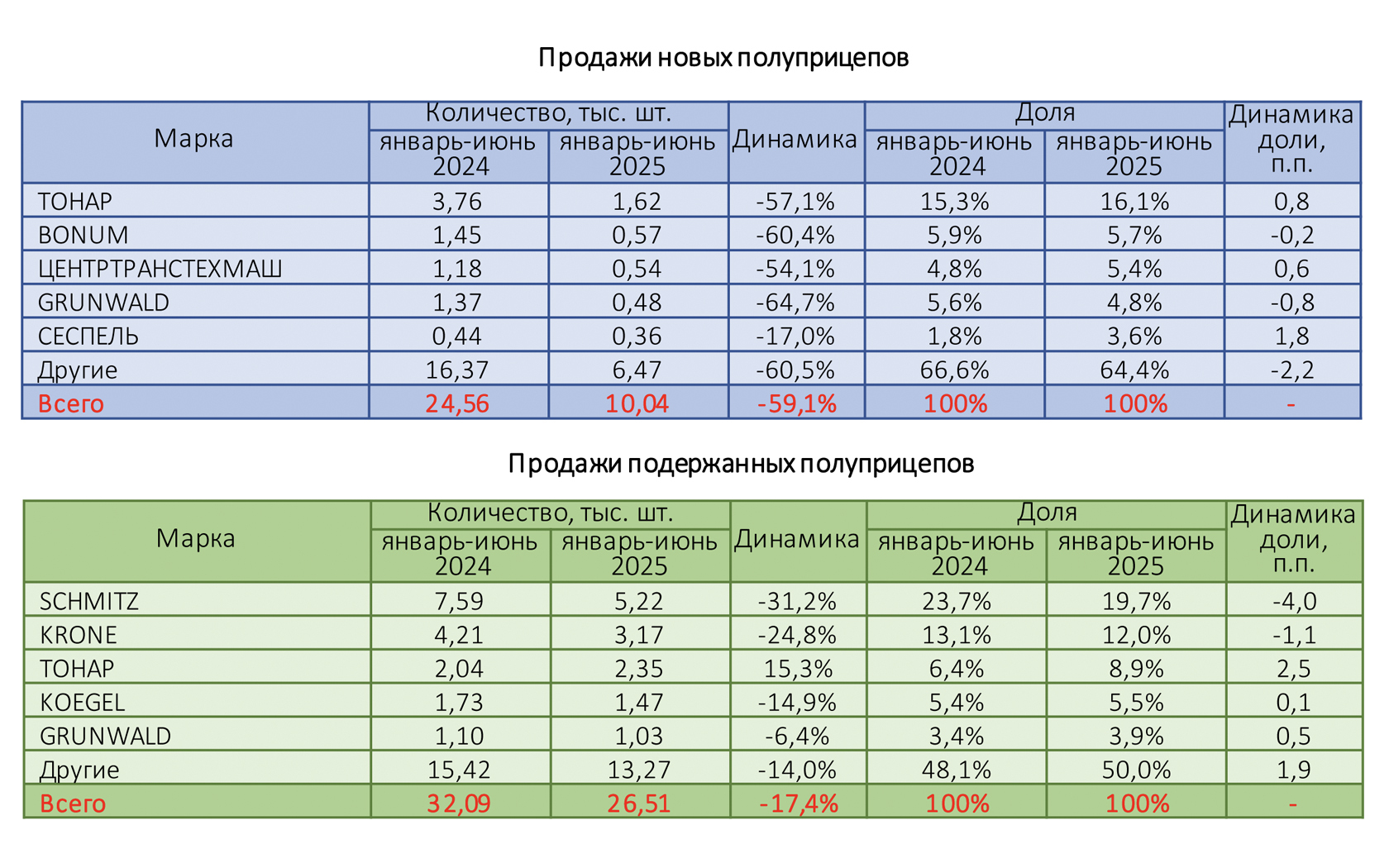 Продажи новых полуприцепов

| Марка | Количество, тыс. шт. январь-июнь 2024 | Количество, тыс. шт. январь-июнь 2025 | Динамика | Доля январь-июнь 2024 | Доля январь-июнь 2025 | Динамика доли, п.п. |
|---|---|---|---|---|---|---|
| ТОНАР | 3,76 | 1,62 | -57,1% | 15,3% | 16,1% | 0,8 |
| BONUM | 1,45 | 0,57 | -60,4% | 5,9% | 5,7% | -0,2 |
| ЦЕНТРТРАНСТЕХМАШ | 1,18 | 0,54 | -54,1% | 4,8% | 5,4% | 0,6 |
| GRUNWALD | 1,37 | 0,48 | -64,7% | 5,6% | 4,8% | -0,8 |
| СЕСПЕЛЬ | 0,44 | 0,36 | -17,0% | 1,8% | 3,6% | 1,8 |
| Другие | 16,37 | 6,47 | -60,5% | 66,6% | 64,4% | -2,2 |
| Всего | 24,56 | 10,04 | -59,1% | 100% | 100% | - |

Продажи подержанных полуприцепов

| Марка | Количество, тыс. шт. январь-июнь 2024 | Количество, тыс. шт. январь-июнь 2025 | Динамика | Доля январь-июнь 2024 | Доля январь-июнь 2025 | Динамика доли, п.п. |
|---|---|---|---|---|---|---|
| SCHMITZ | 7,59 | 5,22 | -31,2% | 23,7% | 19,7% | -4,0 |
| KRONE | 4,21 | 3,17 | -24,8% | 13,1% | 12,0% | -1,1 |
| ТОНАР | 2,04 | 2,35 | 15,3% | 6,4% | 8,9% | 2,5 |
| KOEGEL | 1,73 | 1,47 | -14,9% | 5,4% | 5,5% | 0,1 |
| GRUNWALD | 1,10 | 1,03 | -6,4% | 3,4% | 3,9% | 0,5 |
| Другие | 15,42 | 13,27 | -14,0% | 48,1% | 50,0% | 1,9 |
| Всего | 32,09 | 26,51 | -17,4% | 100% | 100% | - |